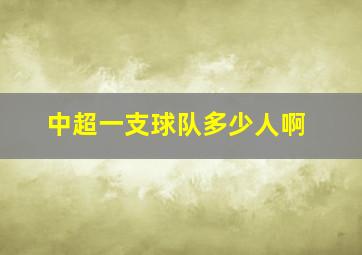 中超一支球队多少人啊